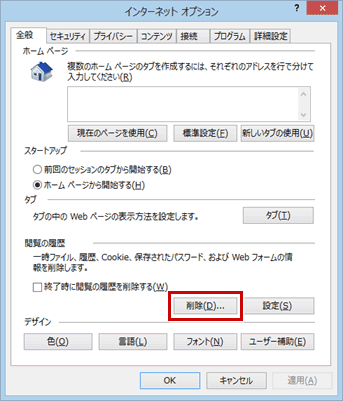 インターネット オプション

?

全般 セキュリティ プライバシー コンテンツ 接続 プログラム 詳細設定

ホーム ページ

複数のホーム ページのタブを作成するには、それぞれのアドレスを行で分けて入力してください(R)

現在のページを使用(C) 標準設定(F) 新しいタブの使用(U)

スタートアップ

前回のセッションのタブから開始する(B)

ホーム ページから開始する(H)

タブ

タブの中の Web ページの表示方法を設定します。

タブ(T)

閲覧の履歴

一時ファイル、履歴、Cookie、保存されたパスワード、および Web フォームの情報を削除します。

終了時に閲覧の履歴を削除する(W)

削除(D)... 設定(S)

デザイン

色(O) 言語(L) フォント(N) ユーザー補助(E)

OK キャンセル 適用(A)